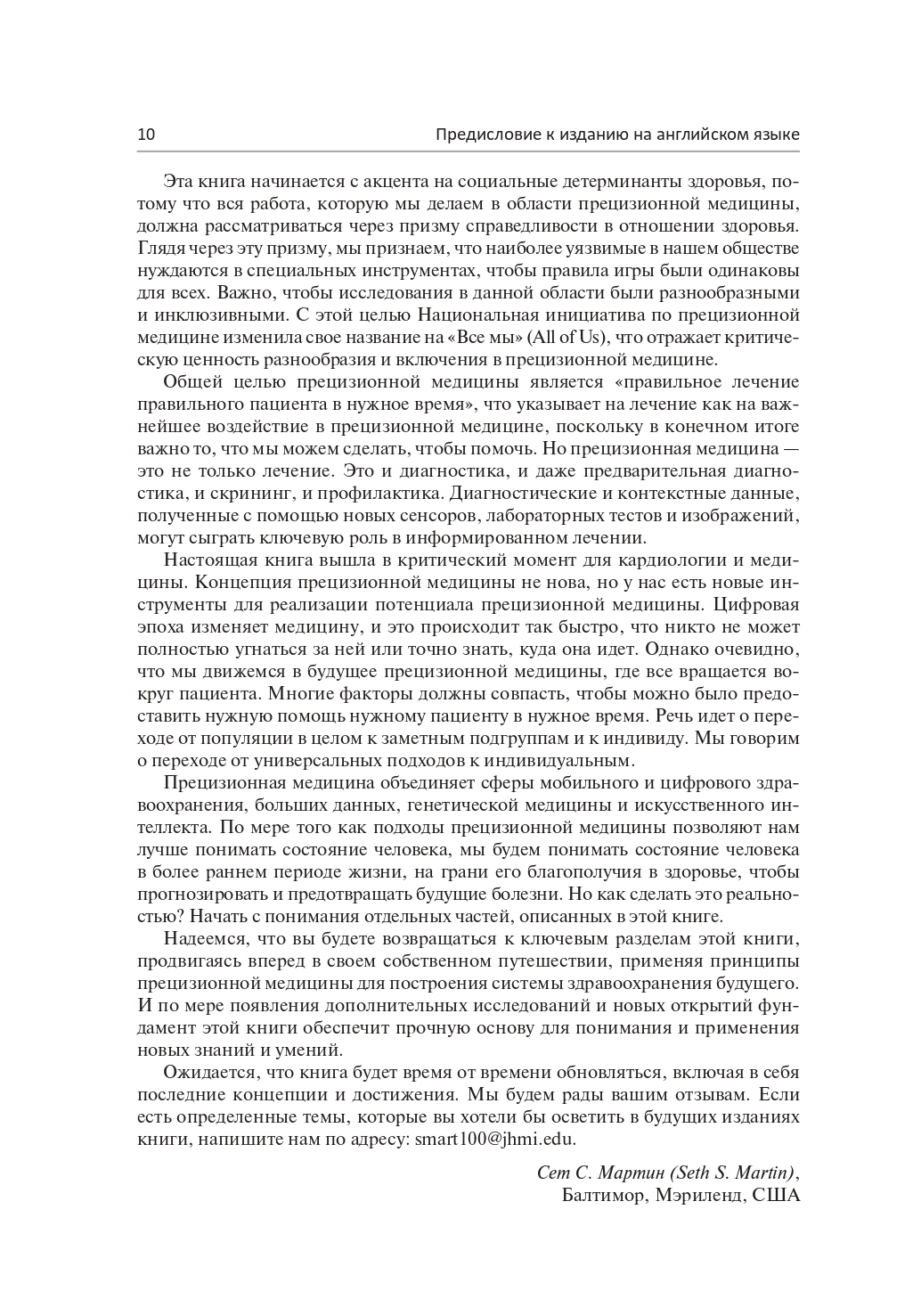 10 Предисловие к изданию на английском языке

Эта книга начинается с акцента на социальные детерминанты здоровья, потому что вся работа, которую мы делаем в области прецизионной медицины, должна рассматриваться через призму справедливости в отношении здоровья. Глядя через эту призму, мы признаем, что наиболее уязвимые в нашем обществе нуждаются в специальных инструментах, чтобы правила игры были одинаковы для всех. Важно, чтобы исследования в данной области были разнообразными и инклюзивными. С этой целью Национальная инициатива по прецизионной медицине изменила свое название на «Все мы» (All of Us), что отражает критическую ценность разнообразия и включения в прецизионной медицине.

Общей целью прецизионной медицины является «правильное лечение правильного пациента в нужное время», что указывает на лечение как на важнейшее воздействие в прецизионной медицине, поскольку в конечном итоге важно то, что мы можем сделать, чтобы помочь. Но прецизионная медицина — это не только лечение. Это и диагностика, и даже предварительная диагностика, и скрининг, и профилактика. Диагностические и контекстные данные, полученные с помощью новых сенсоров, лабораторных тестов и изображений, могут сыграть ключевую роль в информированном лечении.

Настоящая книга вышла в критический момент для кардиологии и медицины. Концепция прецизионной медицины не нова, но у нас есть новые инструменты для реализации потенциала прецизионной медицины. Цифровая эпоха изменяет медицину, и это происходит так быстро, что никто не может полностью угнаться за ней или точно знать, куда она идет. Однако очевидно, что мы движемся в будущее прецизионной медицины, где все вращается вокруг пациента. Многие факторы должны совпасть, чтобы можно было предоставить нужную помощь нужному пациенту в нужное время. Речь идет о переходе от популяции в целом к заметным подгруппам и к индивиду. Мы говорим о переходе от универсальных подходов к индивидуальным.

Прецизионная медицина объединяет сферы мобильного и цифрового здравоохранения, больших данных, генетической медицины и искусственного интеллекта. По мере того как подходы прецизионной медицины позволяют нам лучше понимать состояние человека, мы будем понимать состояние человека в более раннем периоде жизни, на грани его благополучия в здоровье, чтобы прогнозировать и предотвращать будущие болезни. Но как сделать это реальностью? Начать с понимания отдельных частей, описанных в этой книге.

Надеемся, что вы будете возвращаться к ключевым разделам этой книги, продвигаясь вперед в своем собственном путешествии, применяя принципы прецизионной медицины для построения системы здравоохранения будущего. И по мере появления дополнительных исследований и новых открытий фундамент этой книги обеспечит прочную основу для понимания и применения новых знаний и умений.

Ожидается, что книга будет время от времени обновляться, включая в себя последние концепции и достижения. Мы будем рады вашим отзывам. Если есть определенные темы, которые вы хотели бы осветить в будущих изданиях книги, напишите нам по адресу: smart100@jhmi.edu.

Сет С. Мартин (Seth S. Martin),
Балтимор, Мэриленд, США